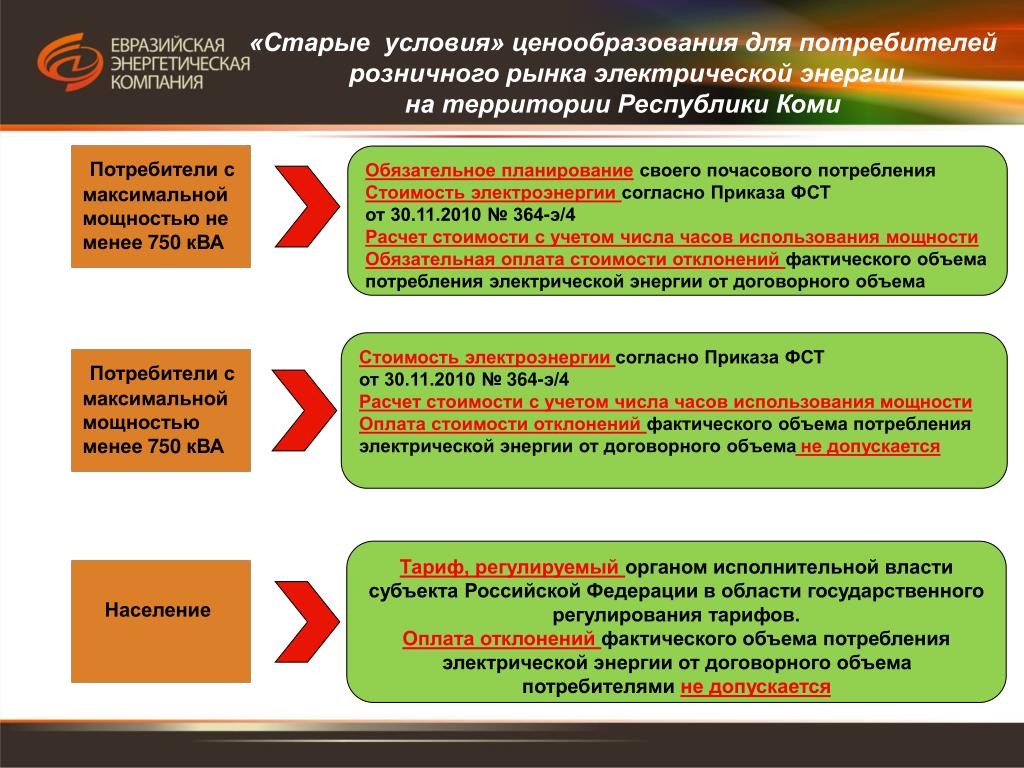 ЕВРАЗИЙСКАЯ ЭНЕРГЕТИЧЕСКАЯ КОМПАНИЯ

«Старые условия» ценообразования для потребителей розничного рынка электрической энергии на территории Республики Коми

Потребители с максимальной мощностью не менее 750 кВА

Обязательное планирование своего почасового потребления
Стоимость электроэнергии согласно Приказа ФСТ от 30.11.2010 № 364-э/4
Расчет стоимости с учетом числа часов использования мощности
Обязательная оплата стоимости отклонений фактического объема потребления электрической энергии от договорного объема

Потребители с максимальной мощностью менее 750 кВА

Стоимость электроэнергии согласно Приказа ФСТ от 30.11.2010 № 364-э/4
Расчет стоимости с учетом числа часов использования мощности
Оплата стоимости отклонений фактического объема потребления электрической энергии от договорного объема не допускается

Население

Тариф, регулируемый органом исполнительной власти субъекта Российской Федерации в области государственного регулирования тарифов.
Оплата отклонений фактического объема потребления электрической энергии от договорного объема потребителями не допускается